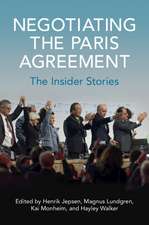 NEGOTIATING THE PARIS AGREEMENT

The Insider Stories

Edited by Henrik Jepsen, Magnus Lundgren, Kai Monheim, and Hayley Walker